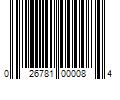 0 26781 00008 4